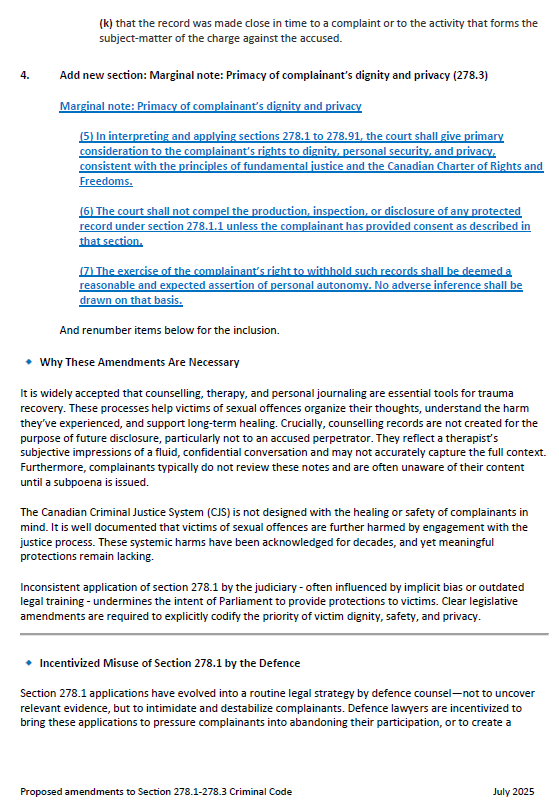 (k) that the record was made close in time to a complaint or to the activity that forms the subject-matter of the charge against the accused.

4. Add new section: Marginal note: Primacy of complainant's dignity and privacy (278.3)

Marginal note: Primacy of complainant's dignity and privacy

(5) In interpreting and applying sections 278.1 to 278.91, the court shall give primary consideration to the complainant's rights to dignity, personal security, and privacy, consistent with the principles of fundamental justice and the Canadian Charter of Rights and Freedoms.

(6) The court shall not compel the production, inspection, or disclosure of any protected record under section 278.1.1 unless the complainant has provided consent as described in that section.

(7) The exercise of the complainant's right to withhold such records shall be deemed a reasonable and expected assertion of personal autonomy. No adverse inference shall be drawn on that basis.

And renumber items below for the inclusion.

◆ Why These Amendments Are Necessary

It is widely accepted that counselling, therapy, and personal journaling are essential tools for trauma recovery. These processes help victims of sexual offences organize their thoughts, understand the harm they've experienced, and support long-term healing. Crucially, counselling records are not created for the purpose of future disclosure, particularly not to an accused perpetrator. They reflect a therapist's subjective impressions of a fluid, confidential conversation and may not accurately capture the full context. Furthermore, complainants typically do not review these notes and are often unaware of their content until a subpoena is issued.

The Canadian Criminal Justice System (CJS) is not designed with the healing or safety of complainants in mind. It is well documented that victims of sexual offences are further harmed by engagement with the justice process. These systemic harms have been acknowledged for decades, and yet meaningful protections remain lacking.

Inconsistent application of section 278.1 by the judiciary - often influenced by implicit bias or outdated legal training - undermines the intent of Parliament to provide protections to victims. Clear legislative amendments are required to explicitly codify the priority of victim dignity, safety, and privacy.

◆ Incentivized Misuse of Section 278.1 by the Defence

Section 278.1 applications have evolved into a routine legal strategy by defence counsel—not to uncover relevant evidence, but to intimidate and destabilize complainants. Defence lawyers are incentivized to bring these applications to pressure complainants into abandoning their participation, or to create a

Proposed amendments to Section 278.1-278.3 Criminal Code July 2025